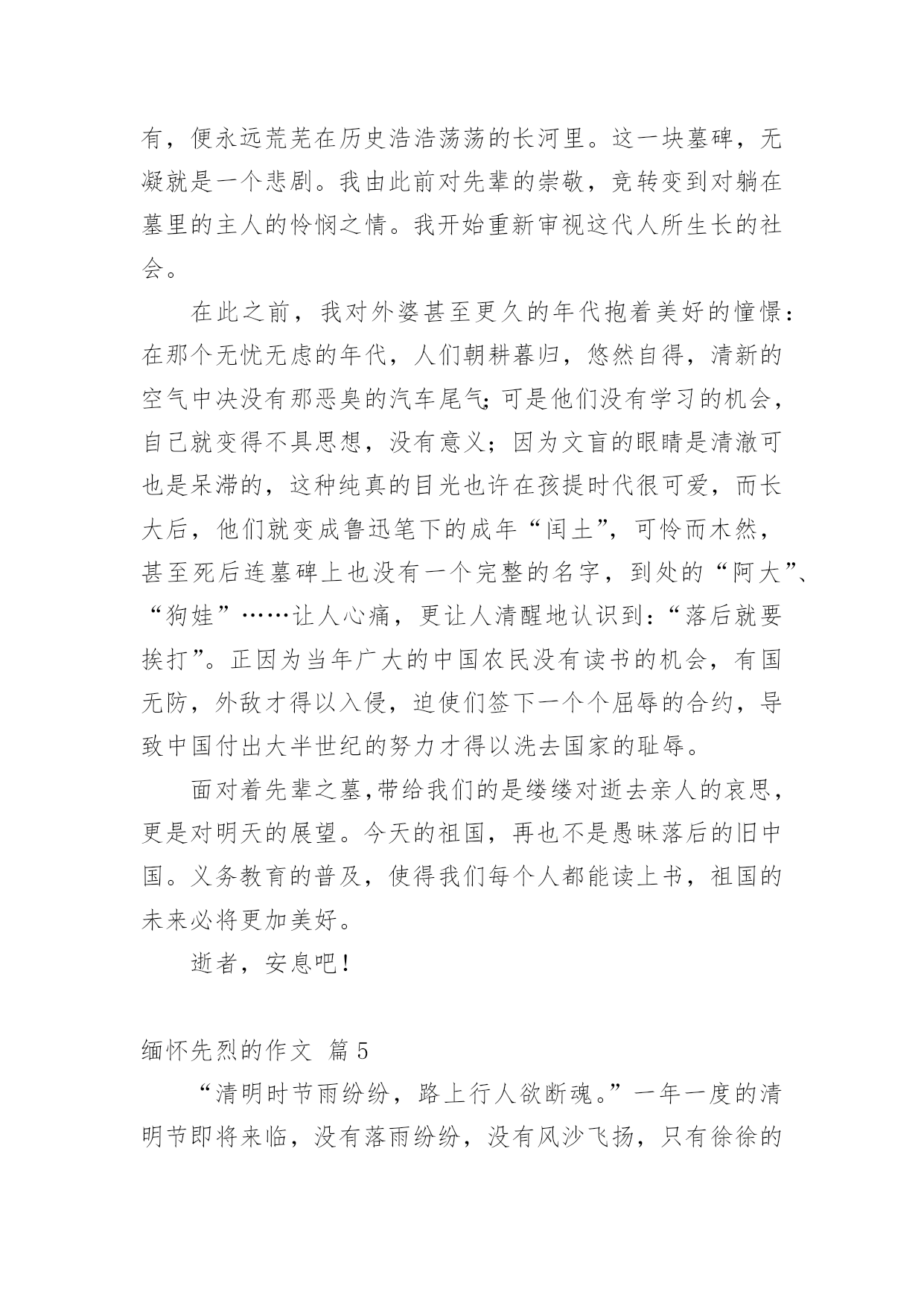 有，便永远荒芜在历史浩浩荡荡的长河里。这一块墓碑，无凝就是一个悲剧。我由此前对先辈的崇敬，竟转变到对躺在墓里的主人的怜悯之情。我开始重新审视这代人所生长的社会。

在此之前，我对外婆甚至更久的年代抱着美好的憧憬：在那个无忧无虑的年代，人们朝耕暮归，悠然自得，清新的空气中决没有那恶臭的汽车尾气;可是他们没有学习的机会，自己就变得不具思想，没有意义；因为文盲的眼睛是清澈可也是呆滞的，这种纯真的目光也许在孩提时代很可爱，而长大后，他们就变成鲁迅笔下的成年“闰土”，可怜而木然，甚至死后连墓碑上也没有一个完整的名字，到处的“阿大”、“狗娃”……让人心痛，更让人清醒地认识到：“落后就要挨打”。正因为当年广大的中国农民没有读书的机会，有国无防，外敌才得以入侵，迫使们签下一个个屈辱的合约，导致中国付出大半世纪的努力才得以洗去国家的耻辱。

面对着先辈之墓,带给我们的是缕缕对逝去亲人的哀思，更是对明天的展望。今天的祖国，再也不是愚昧落后的旧中国。义务教育的普及，使得我们每个人都能读上书，祖国的未来必将更加美好。

逝者，安息吧！

缅怀先烈的作文 篇5

“清明时节雨纷纷，路上行人欲断魂。”一年一度的清明节即将来临，没有落雨纷纷，没有风沙飞扬，只有徐徐的